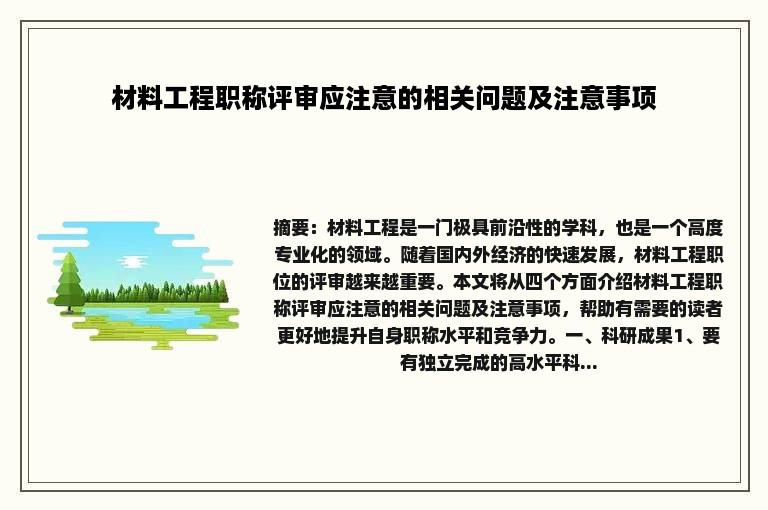 材料工程职称评审应注意的相关问题及注意事项

摘要：材料工程是一门极具前沿性的学科，也是一个高度专业化的领域。随着国内外经济的快速发展，材料工程职位的评审越来越重要。本文将从四个方面介绍材料工程职称评审应注意的相关问题及注意事项，帮助有需要的读者更好地提升自身职称水平和竞争力。一、科研成果1、要有独立完成的高水平科...